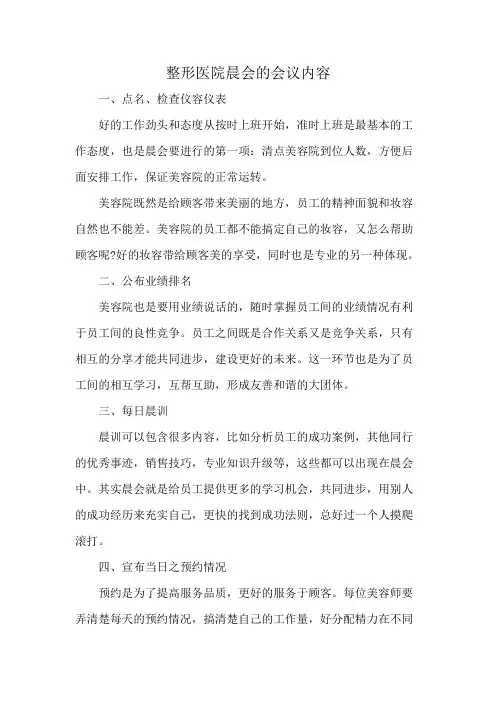 整形医院晨会的会议内容

一、点名、检查仪容仪表

好的工作劲头和态度从按时上班开始，准时上班是最基本的工作态度，也是晨会要进行的第一项：清点美容院到位人数，方便后面安排工作，保证美容院的正常运转。

美容院既然是给顾客带来美丽的地方，员工的精神面貌和妆容自然也不能差。美容院的员工都不能搞定自己的妆容，又怎么帮助顾客呢?好的妆容带给顾客美的享受，同时也是专业的另一种体现。

二、公布业绩排名

美容院也是要用业绩说话的，随时掌握员工间的业绩情况有利于员工间的良性竞争。员工之间既是合作关系又是竞争关系，只有相互的分享才能共同进步，建设更好的未来。这一环节也是为了员工间的相互学习，互帮互助，形成友善和谐的大团体。

三、每日晨训

晨训可以包含很多内容，比如分析员工的成功案例，其他同行的优秀事迹，销售技巧，专业知识升级等，这些都可以出现在晨会中。其实晨会就是给员工提供更多的学习机会，共同进步，用别人的成功经历来充实自己，更快的找到成功法则，总好过一个人摸爬滚打。

四、宣布当日之预约情况

预约是为了提高服务品质，更好的服务于顾客。每位美容师要弄清楚每天的预约情况，搞清楚自己的工作量，好分配精力在不同